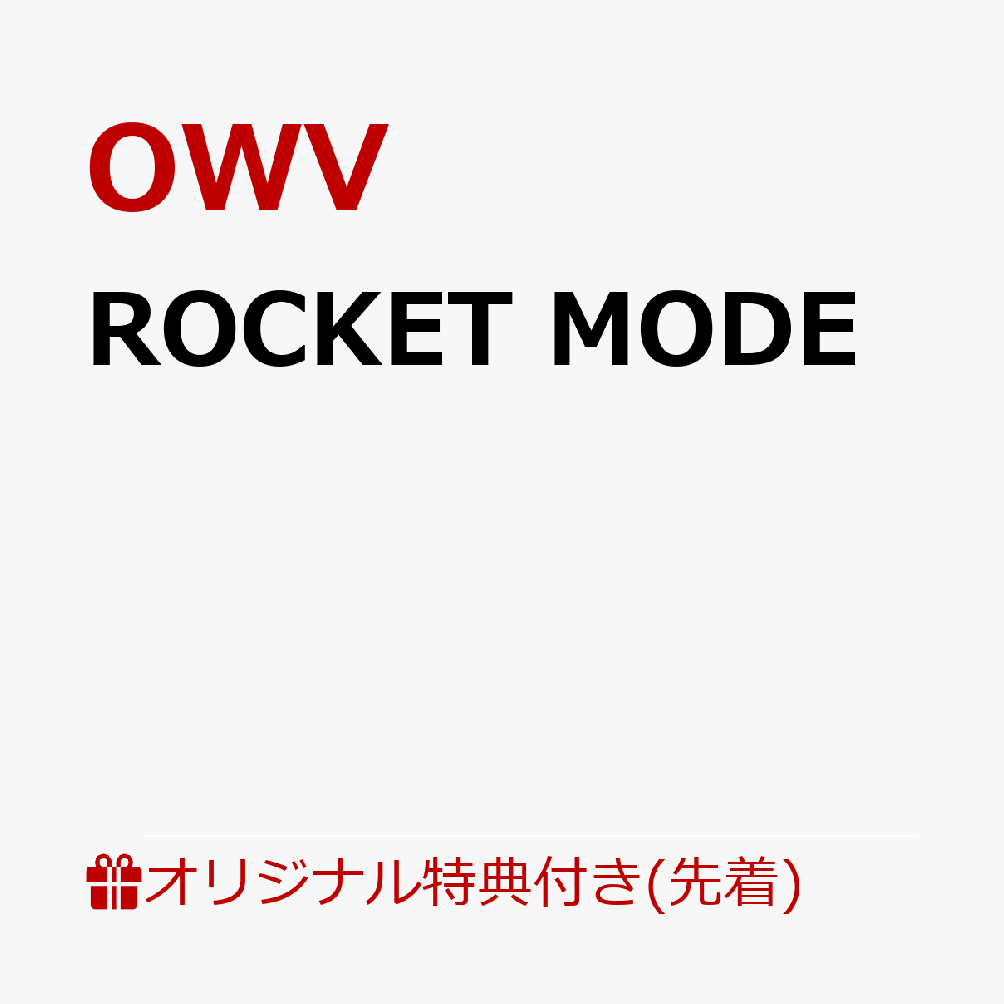 OWV

ROCKET MODE

オリジナル特典付き(先着)